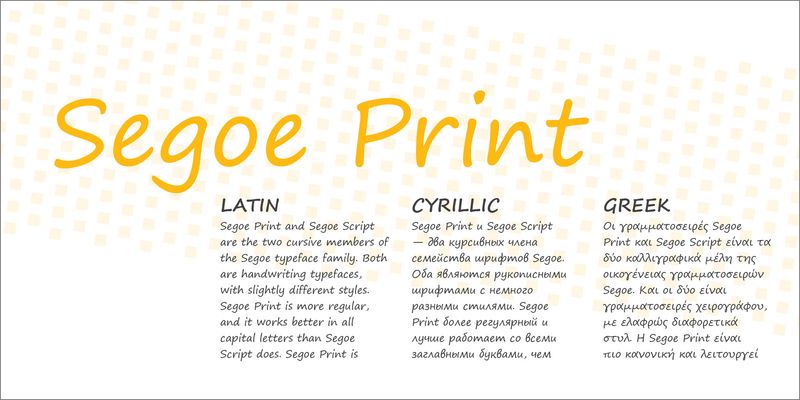 Segoe Print

LATIN

Segoe Print and Segoe Script are the two cursive members of the Segoe typeface family. Both are handwriting typefaces, with slightly different styles. Segoe Print is more regular, and it works better in all capital letters than Segoe Script does. Segoe Print is

CYRILLIC

Segoe Print и Segoe Script — два курсивных члена семейства шрифтов Segoe. Оба являются рукописными шрифтами с немного разными стилями. Segoe Print более регулярный и лучше работает со всеми заглавными буквами, чем

GREEK

Οι γραμματοσειρές Segoe Print και Segoe Script είναι τα δύο καλλιγραφικά μέλη της οικογένειας γραμματοσειρών Segoe. Και οι δύο είναι γραμματοσειρές χειρογράφου, με ελαφρώς διαφορετικά στυλ. Η Segoe Print είναι πιο κανονική και λειτουργεί